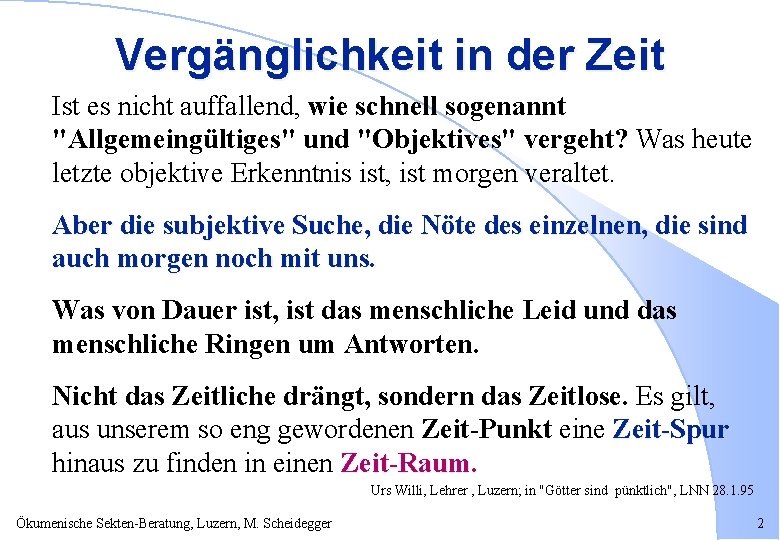 Vergänglichkeit in der Zeit

Ist es nicht auffallend, wie schnell sogenannt "Allgemeingültiges" und "Objektives" vergeht? Was heute letzte objektive Erkenntnis ist, ist morgen veraltet.

Aber die subjektive Suche, die Nöte des einzelnen, die sind auch morgen noch mit uns.

Was von Dauer ist, ist das menschliche Leid und das menschliche Ringen um Antworten.

Nicht das Zeitliche drängt, sondern das Zeitlose. Es gilt, aus unserem so eng gewordenen Zeit-Punkt eine Zeit-Spur hinaus zu finden in einen Zeit-Raum.

Urs Willi, Lehrer , Luzern; in "Götter sind pünktlich", LNN 28.1.95

Ökumenische Sekten-Beratung, Luzern, M. Scheidegger

2